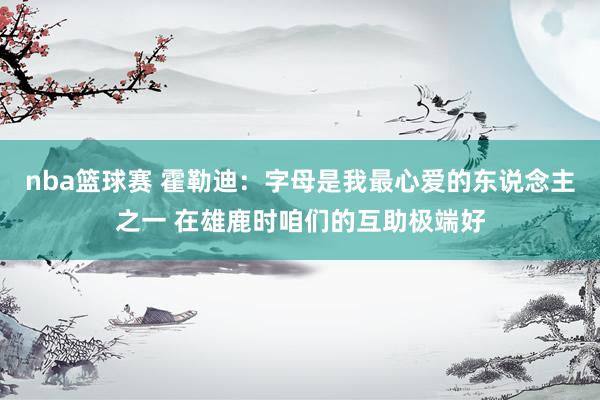 nba篮球赛 霍勒迪：字母是我最心爱的东说念主之一 在雄鹿时咱们的互助极端好